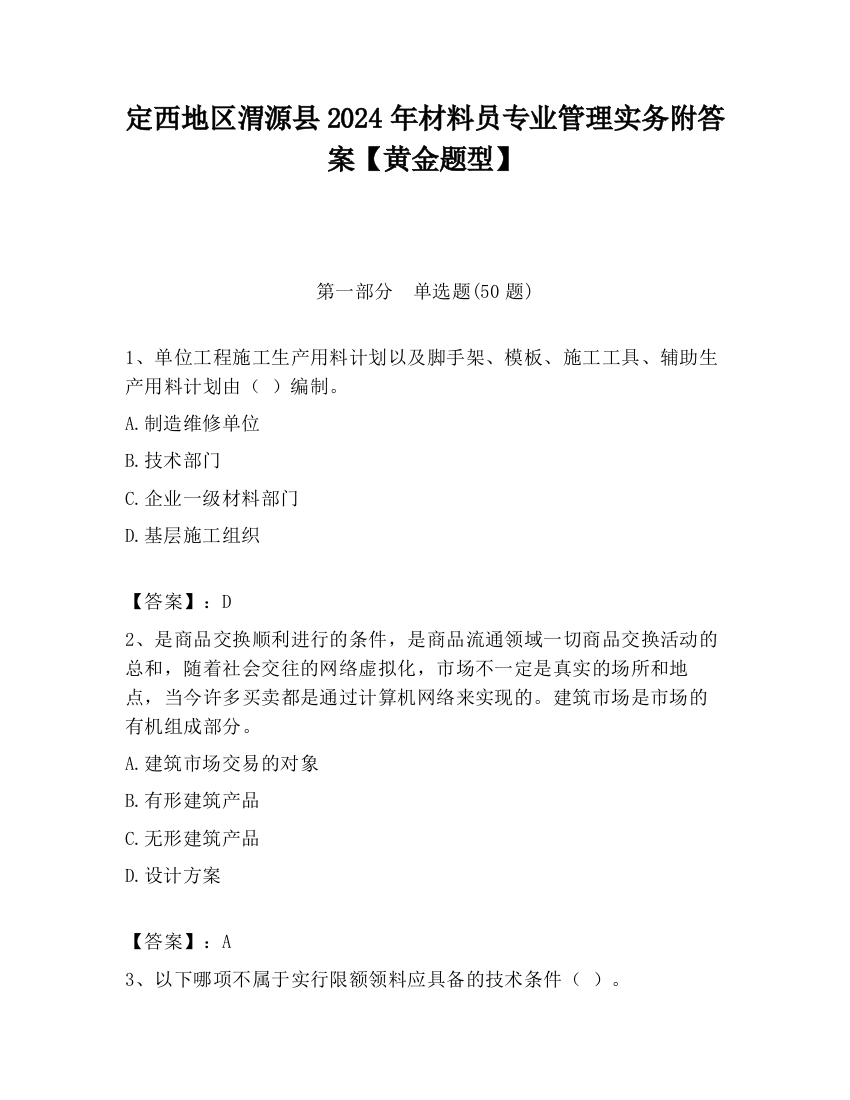 定西地区渭源县2024年材料员专业管理实务附答案【黄金题型】

第一部分　单选题(50题)

1、单位工程施工生产用料计划以及脚手架、模板、施工工具、辅助生产用料计划由（ ）编制。

A.制造维修单位

B.技术部门

C.企业一级材料部门

D.基层施工组织

【答案】：D

2、是商品交换顺利进行的条件，是商品流通领域一切商品交换活动的总和，随着社会交往的网络虚拟化，市场不一定是真实的场所和地点，当今许多买卖都是通过计算机网络来实现的。建筑市场是市场的有机组成部分。

A.建筑市场交易的对象

B.有形建筑产品

C.无形建筑产品

D.设计方案

【答案】：A

3、以下哪项不属于实行限额领料应具备的技术条件（ ）。